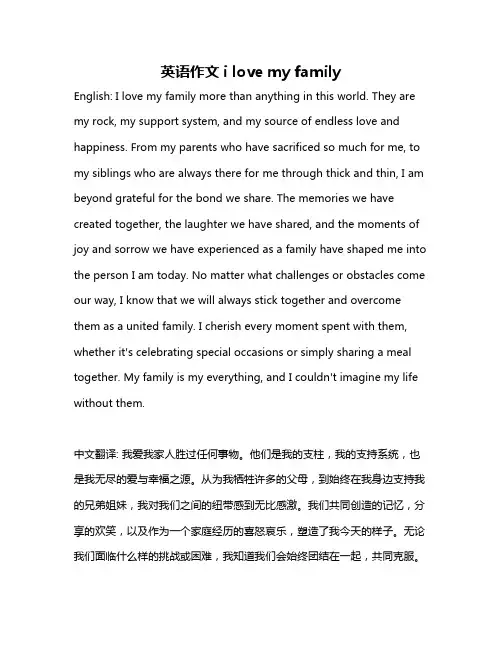 英语作文 i love my family

English: I love my family more than anything in this world. They are my rock, my support system, and my source of endless love and happiness. From my parents who have sacrificed so much for me, to my siblings who are always there for me through thick and thin, I am beyond grateful for the bond we share. The memories we have created together, the laughter we have shared, and the moments of joy and sorrow we have experienced as a family have shaped me into the person I am today. No matter what challenges or obstacles come our way, I know that we will always stick together and overcome them as a united family. I cherish every moment spent with them, whether it's celebrating special occasions or simply sharing a meal together. My family is my everything, and I couldn't imagine my life without them.

中文翻译: 我爱我家人胜过任何事物。他们是我的支柱，我的支持系统，也是我无尽的爱与幸福之源。从为我牺牲许多的父母，到始终在我身边支持我的兄弟姐妹，我对我们之间的纽带感到无比感激。我们共同创造的记忆，分享的欢笑，以及作为一个家庭经历的喜怒哀乐，塑造了我今天的样子。无论我们面临什么样的挑战或困难，我知道我们会始终团结在一起，共同克服。